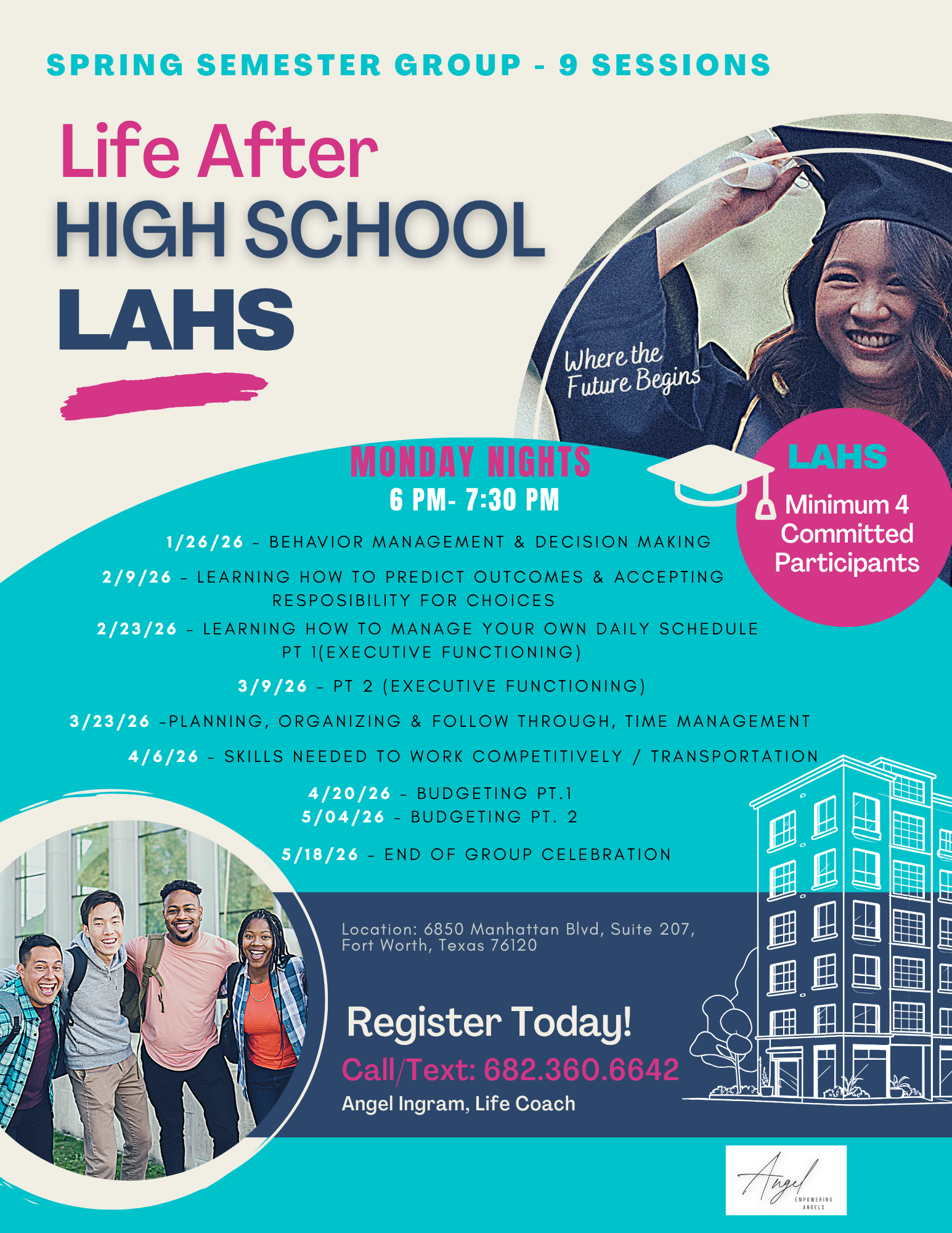 SPRING SEMESTER GROUP - 9 SESSIONS

Life After
HIGH SCHOOL
LAHS

Where the Future Begins

MONDAY NIGHTS
6 PM- 7:30 PM

LAHS
Minimum 4 Committed Participants

1/26/26 - BEHAVIOR MANAGEMENT & DECISION MAKING

2/9/26 - LEARNING HOW TO PREDICT OUTCOMES & ACCEPTING RESPOSIBILITY FOR CHOICES

2/23/26 - LEARNING HOW TO MANAGE YOUR OWN DAILY SCHEDULE PT 1(EXECUTIVE FUNCTIONING)

3/9/26 - PT 2 (EXECUTIVE FUNCTIONING)

3/23/26 -PLANNING, ORGANIZING & FOLLOW THROUGH, TIME MANAGEMENT

4/6/26 - SKILLS NEEDED TO WORK COMPETITIVELY / TRANSPORTATION

4/20/26 - BUDGETING PT.1
5/04/26 - BUDGETING PT. 2

5/18/26 - END OF GROUP CELEBRATION

Location: 6850 Manhattan Blvd, Suite 207, Fort Worth, Texas 76120

Register Today!
Call/Text: 682.360.6642
Angel Ingram, Life Coach

Angel
EMPOWERING ANGELS